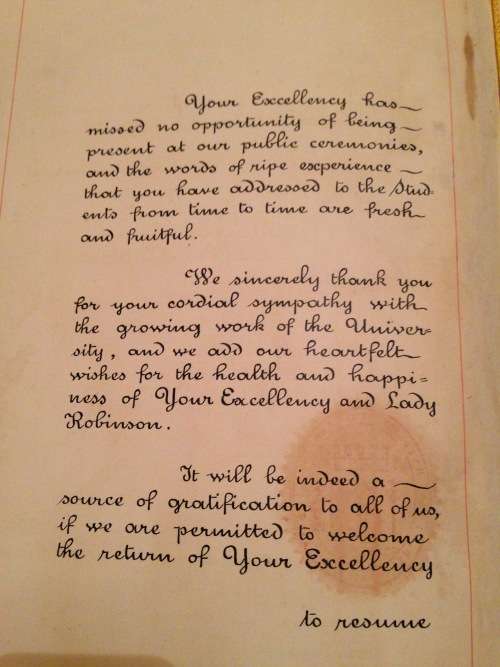 Your Excellency has missed no opportunity of being present at our public ceremonies, and the words of ripe experience that you have addressed to the Students from time to time are fresh and fruitful.

We sincerely thank you for your cordial sympathy with the growing work of the University, and we add our heartfelt wishes for the health and happiness of Your Excellency and Lady Robinson.

It will be indeed a source of gratification to all of us, if we are permitted to welcome the return of Your Excellency

to resume